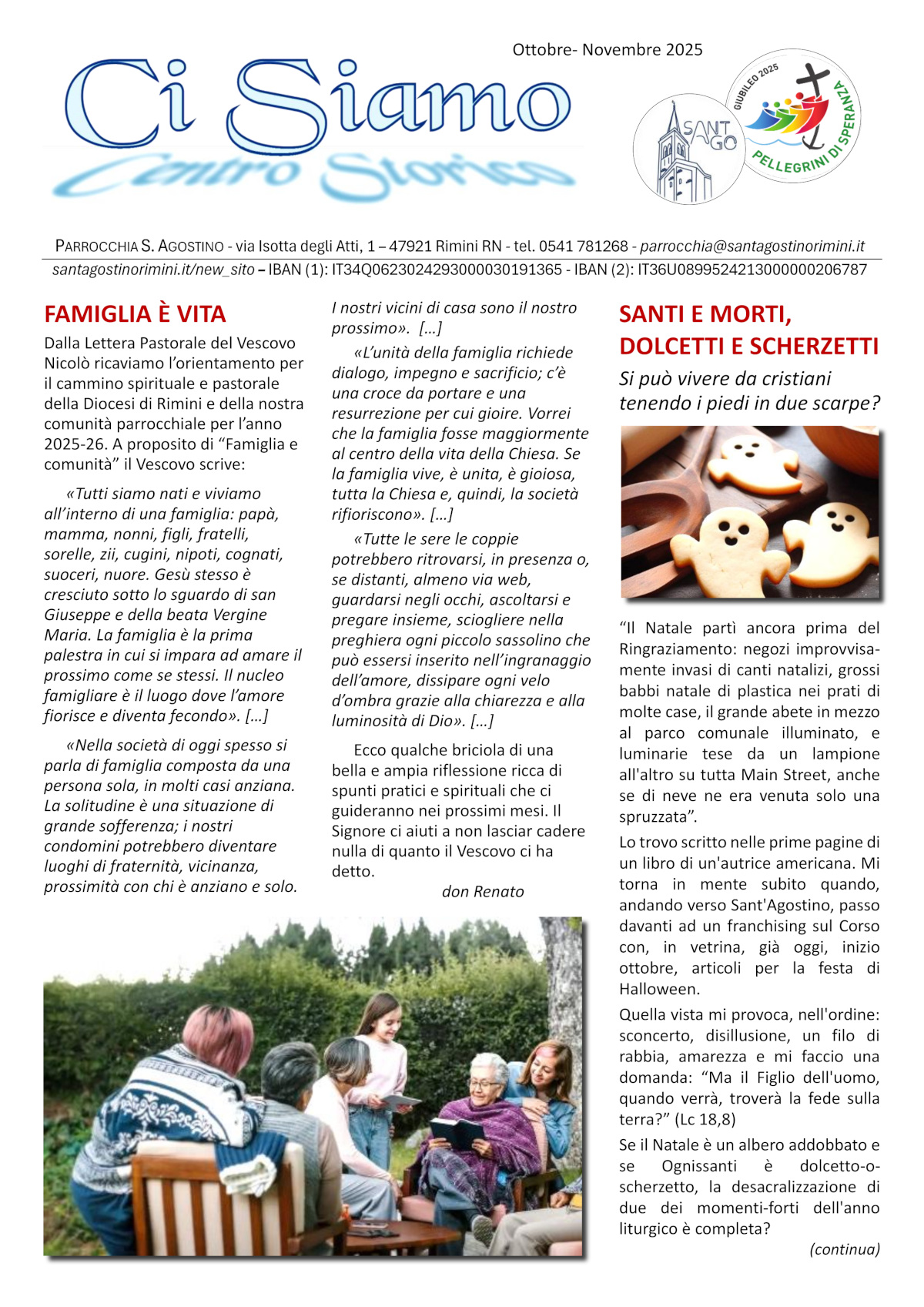 Ottobre- Novembre 2025

Ci Siamo
Centro Storico

SANT AGO

GIUBILEO 2025
PELLEGRINI DI SPERANZA

PARROCCHIA S. AGOSTINO - via Isotta degli Atti, 1 – 47921 Rimini RN - tel. 0541 781268 - parrocchia@santagostinorimini.it
santagostinorimini.it/new_sito – IBAN (1): IT34Q0623024293000030191365 - IBAN (2): IT36U0899524213000000206787

FAMIGLIA È VITA

Dalla Lettera Pastorale del Vescovo Nicolò ricaviamo l'orientamento per il cammino spirituale e pastorale della Diocesi di Rimini e della nostra comunità parrocchiale per l'anno 2025-26. A proposito di "Famiglia e comunità" il Vescovo scrive:

«Tutti siamo nati e viviamo all'interno di una famiglia: papà, mamma, nonni, figli, fratelli, sorelle, zii, cugini, nipoti, cognati, suoceri, nuore. Gesù stesso è cresciuto sotto lo sguardo di san Giuseppe e della beata Vergine Maria. La famiglia è la prima palestra in cui si impara ad amare il prossimo come se stessi. Il nucleo famigliare è il luogo dove l'amore fiorisce e diventa fecondo». […]

«Nella società di oggi spesso si parla di famiglia composta da una persona sola, in molti casi anziana. La solitudine è una situazione di grande sofferenza; i nostri condomini potrebbero diventare luoghi di fraternità, vicinanza, prossimità con chi è anziano e solo. I nostri vicini di casa sono il nostro prossimo». […]

«L'unità della famiglia richiede dialogo, impegno e sacrificio; c'è una croce da portare e una resurrezione per cui gioire. Vorrei che la famiglia fosse maggiormente al centro della vita della Chiesa. Se la famiglia vive, è unita, è gioiosa, tutta la Chiesa e, quindi, la società rifioriscono». […]

«Tutte le sere le coppie potrebbero ritrovarsi, in presenza o, se distanti, almeno via web, guardarsi negli occhi, ascoltarsi e pregare insieme, sciogliere nella preghiera ogni piccolo sassolino che può essersi inserito nell'ingranaggio dell'amore, dissipare ogni velo d'ombra grazie alla chiarezza e alla luminosità di Dio». […]

Ecco qualche briciola di una bella e ampia riflessione ricca di spunti pratici e spirituali che ci guideranno nei prossimi mesi. Il Signore ci aiuti a non lasciar cadere nulla di quanto il Vescovo ci ha detto.

don Renato

SANTI E MORTI, DOLCETTI E SCHERZETTI

Si può vivere da cristiani tenendo i piedi in due scarpe?

"Il Natale partì ancora prima del Ringraziamento: negozi improvvisamente invasi di canti natalizi, grossi babbi natale di plastica nei prati di molte case, il grande abete in mezzo al parco comunale illuminato, e luminarie tese da un lampione all'altro su tutta Main Street, anche se di neve ne era venuta solo una spruzzata".

Lo trovo scritto nelle prime pagine di un libro di un'autrice americana. Mi torna in mente subito quando, andando verso Sant'Agostino, passo davanti ad un franchising sul Corso con, in vetrina, già oggi, inizio ottobre, articoli per la festa di Halloween.

Quella vista mi provoca, nell'ordine: sconcerto, disillusione, un filo di rabbia, amarezza e mi faccio una domanda: "Ma il Figlio dell'uomo, quando verrà, troverà la fede sulla terra?" (Lc 18,8)

Se il Natale è un albero addobbato e se Ognissanti è dolcetto-o-scherzetto, la desacralizzazione di due dei momenti-forti dell'anno liturgico è completa?

(continua)